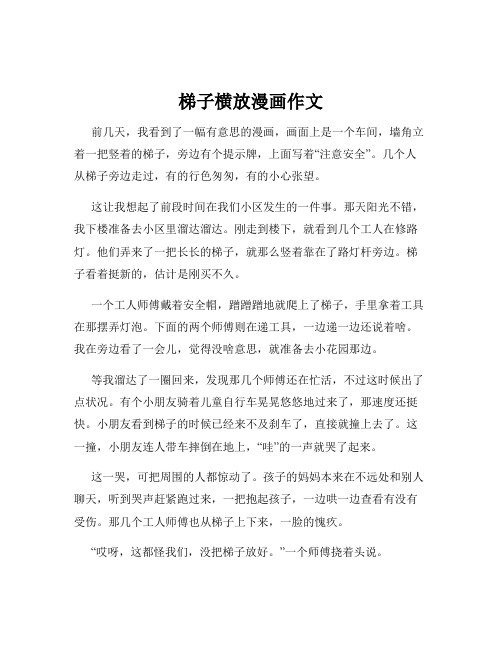 梯子横放漫画作文

前几天，我看到了一幅有意思的漫画，画面上是一个车间，墙角立着一把竖着的梯子，旁边有个提示牌，上面写着“注意安全”。几个人从梯子旁边走过，有的行色匆匆，有的小心张望。

这让我想起了前段时间在我们小区发生的一件事。那天阳光不错，我下楼准备去小区里溜达溜达。刚走到楼下，就看到几个工人在修路灯。他们弄来了一把长长的梯子，就那么竖着靠在了路灯杆旁边。梯子看着挺新的，估计是刚买不久。

一个工人师傅戴着安全帽，蹭蹭蹭地就爬上了梯子，手里拿着工具在那摆弄灯泡。下面的两个师傅则在递工具，一边递一边还说着啥。我在旁边看了一会儿，觉得没啥意思，就准备去小花园那边。

等我溜达了一圈回来，发现那几个师傅还在忙活，不过这时候出了点状况。有个小朋友骑着儿童自行车晃晃悠悠地过来了，那速度还挺快。小朋友看到梯子的时候已经来不及刹车了，直接就撞上去了。这一撞，小朋友连人带车摔倒在地上，“哇”的一声就哭了起来。

这一哭，可把周围的人都惊动了。孩子的妈妈本来在不远处和别人聊天，听到哭声赶紧跑过来，一把抱起孩子，一边哄一边查看有没有受伤。那几个工人师傅也从梯子上下来，一脸的愧疚。

“哎呀，这都怪我们，没把梯子放好。”一个师傅挠着头说。